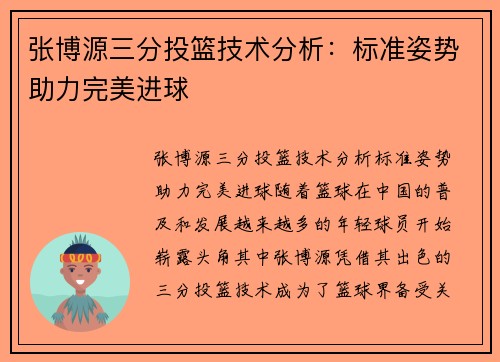 张博源三分投篮技术分析：标准姿势助力完美进球

张博源三分投篮技术分析标准姿势助力完美进球随着篮球在中国的普及和发展越来越多的年轻球员开始崭露头角其中张博源凭借其出色的三分投篮技术成为了篮球界备受关